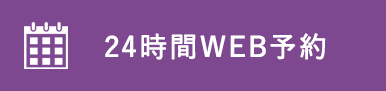 24時間WEB予約